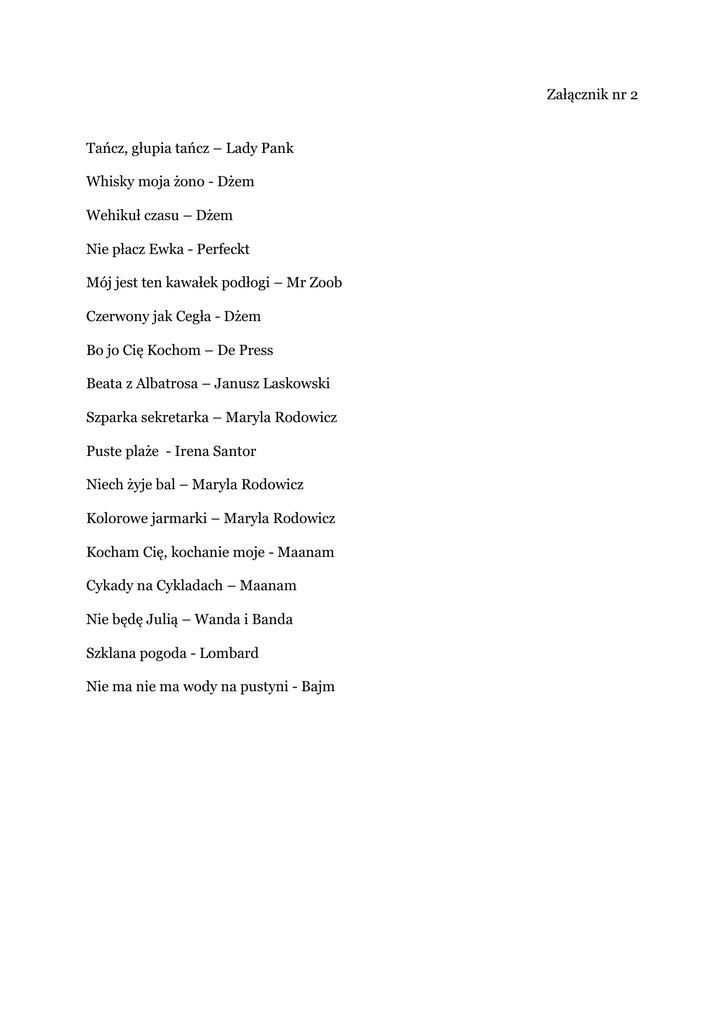 Załącznik nr 2

Tańcz, głupia tańcz – Lady Pank

Whisky moja żono - Dżem

Wehikuł czasu – Dżem

Nie płacz Ewka - Perfeckt

Mój jest ten kawałek podłogi – Mr Zoob

Czerwony jak Cegła - Dżem

Bo jo Cię Kochom – De Press

Beata z Albatrosa – Janusz Laskowski

Szparka sekretarka – Maryla Rodowicz

Puste plaże - Irena Santor

Niech żyje bal – Maryla Rodowicz

Kolorowe jarmarki – Maryla Rodowicz

Kocham Cię, kochanie moje - Maanam

Cykady na Cykladach – Maanam

Nie będę Julią – Wanda i Banda

Szklana pogoda - Lombard

Nie ma nie ma wody na pustyni - Bajm